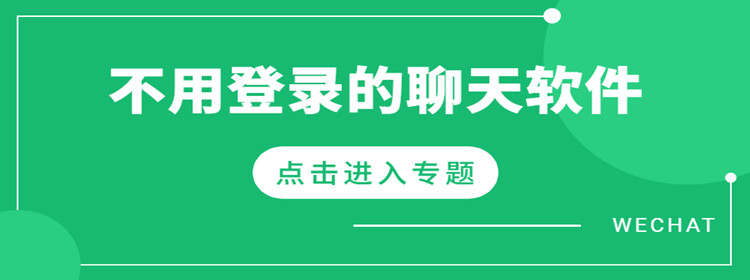 不用登录的聊天软件

点击进入专题

WECHAT